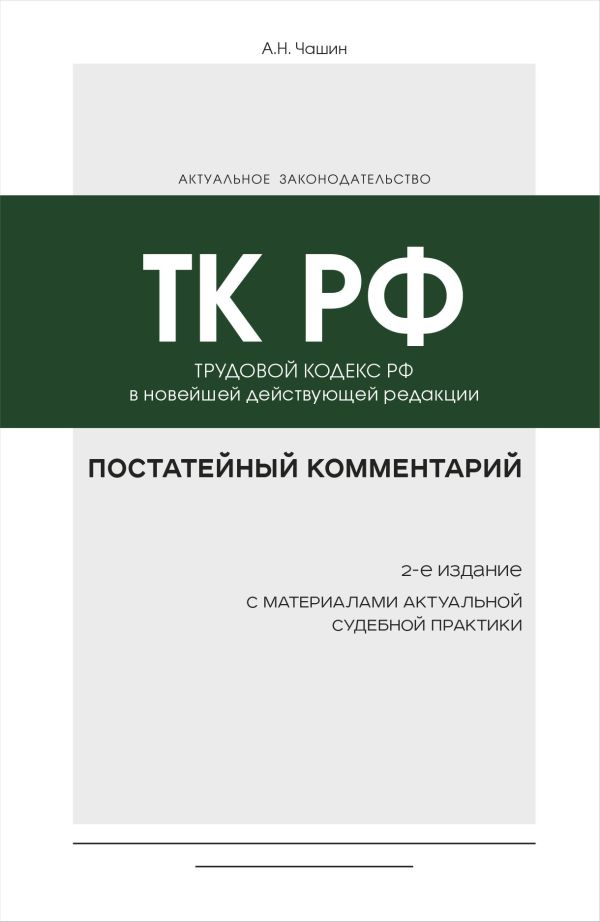 А.Н. Чашин

АКТУАЛЬНОЕ ЗАКОНОДАТЕЛЬСТВО

ТК РФ

ТРУДОВОЙ КОДЕКС РФ
в новейшей действующей редакции

ПОСТАТЕЙНЫЙ КОММЕНТАРИЙ

2-е издание

С МАТЕРИАЛАМИ АКТУАЛЬНОЙ СУДЕБНОЙ ПРАКТИКИ